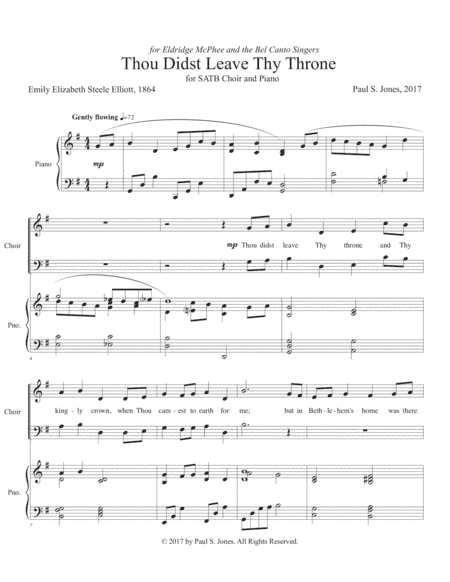 for Eldridge McPhee and the Bel Canto Singers

Thou Didst Leave Thy Throne

for SATB Choir and Piano

Emily Elizabeth Steele Elliott, 1864

Paul S. Jones, 2017

Gently flowing ♩=72

Piano

mp

Choir

mp Thou didst leave Thy throne and Thy

Pno.

4

Choir

king - ly crown, when Thou cam - est to earth for me; but in Beth - le - hem's home was there

Pno.

7

© 2017 by Paul S. Jones. All Rights Reserved.